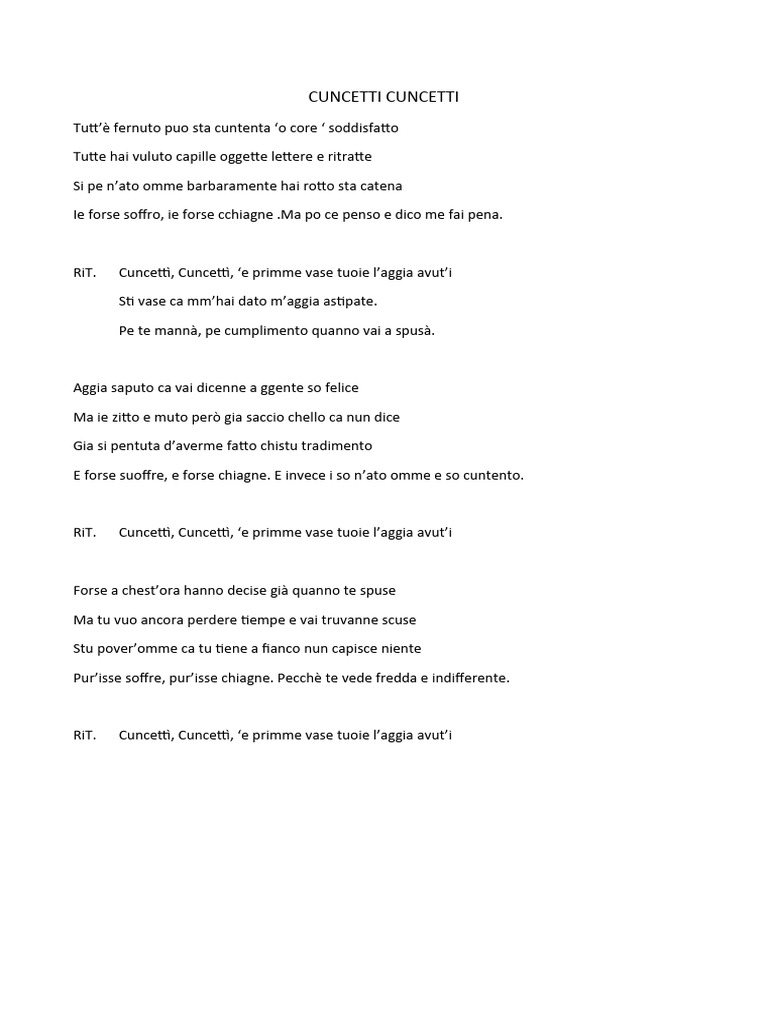 CUNCETTI CUNCETTI

Tutt'è fernuto puo sta cuntenta 'o core ' soddisfatto

Tutte hai vuluto capille oggette lettere e ritratte

Si pe n'ato omme barbaramente hai rotto sta catena

Ie forse soffro, ie forse cchiagne .Ma po ce penso e dico me fai pena.

RiT. Cuncettì, Cuncettì, 'e primme vase tuoie l'aggia avut'i

Sti vase ca mm'hai dato m'aggia astipate.

Pe te mannà, pe cumplimento quanno vai a spusà.

Aggia saputo ca vai dicenne a ggente so felice

Ma ie zitto e muto però gia saccio chello ca nun dice

Gia si pentuta d'averme fatto chistu tradimento

E forse suoffre, e forse chiagne. E invece i so n'ato omme e so cuntento.

RiT. Cuncettì, Cuncettì, 'e primme vase tuoie l'aggia avut'i

Forse a chest'ora hanno decise già quanno te spuse

Ma tu vuo ancora perdere tiempe e vai truvanne scuse

Stu pover'omme ca tu tiene a fianco nun capisce niente

Pur'isse soffre, pur'isse chiagne. Pecchè te vede fredda e indifferente.

RiT. Cuncettì, Cuncettì, 'e primme vase tuoie l'aggia avut'i